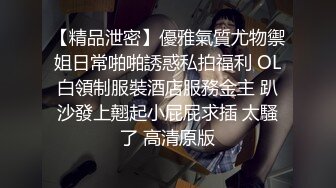 【精品泄密】優雅氣質尤物禦姐日常啪啪誘惑私拍福利 OL白領制服裝酒店服務金主 趴沙發上翹起小屁屁求插 太騷了 高清原版